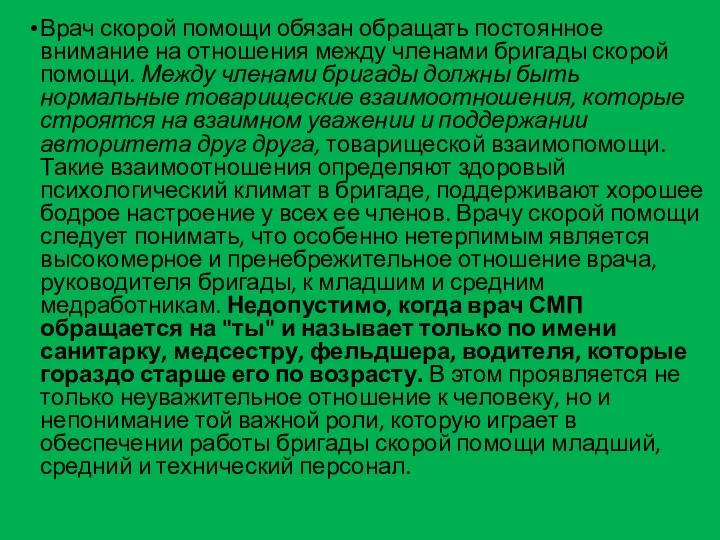 •Врач скорой помощи обязан обращать постоянное внимание на отношения между членами бригады скорой помощи. Между членами бригады должны быть нормальные товарищеские взаимоотношения, которые строятся на взаимном уважении и поддержании авторитета друг друга, товарищеской взаимопомощи. Такие взаимоотношения определяют здоровый психологический климат в бригаде, поддерживают хорошее бодрое настроение у всех ее членов. Врачу скорой помощи следует понимать, что особенно нетерпимым является высокомерное и пренебрежительное отношение врача, руководителя бригады, к младшим и средним медработникам. Недопустимо, когда врач СМП обращается на "ты" и называет только по имени санитарку, медсестру, фельдшера, водителя, которые гораздо старше его по возрасту. В этом проявляется не только неуважительное отношение к человеку, но и непонимание той важной роли, которую играет в обеспечении работы бригады скорой помощи младший, средний и технический персонал.